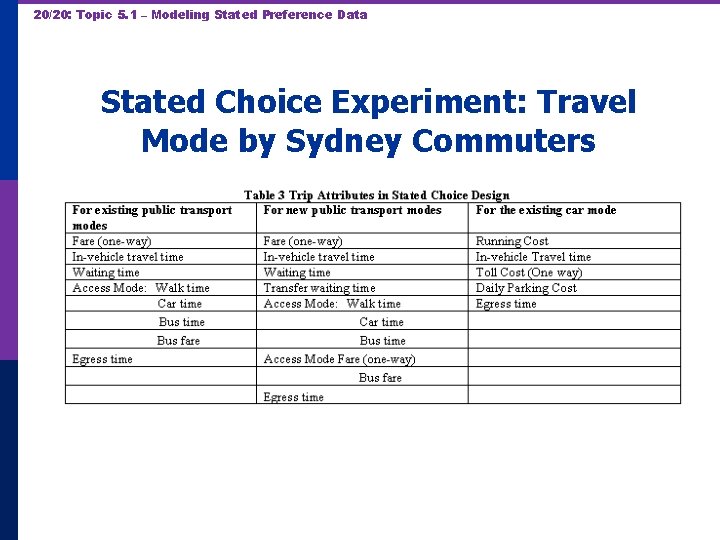 20/20: Topic 5.1 – Modeling Stated Preference Data

Stated Choice Experiment: Travel Mode by Sydney Commuters

Table 3 Trip Attributes in Stated Choice Design

| For existing public transport modes | For new public transport modes | For the existing car mode |
|---|---|---|
| Fare (one-way) | Fare (one-way) | Running Cost |
| In-vehicle travel time | In-vehicle travel time | In-vehicle Travel time |
| Waiting time | Waiting time | Toll Cost (One way) |
| Access Mode: Walk time | Transfer waiting time | Daily Parking Cost |
| Car time | Access Mode: Walk time | Egress time |
| Bus time | Car time | |
| Bus fare | Bus time | |
| Egress time | Access Mode Fare (one-way) | |
| | Bus fare | |
| | Egress time | |